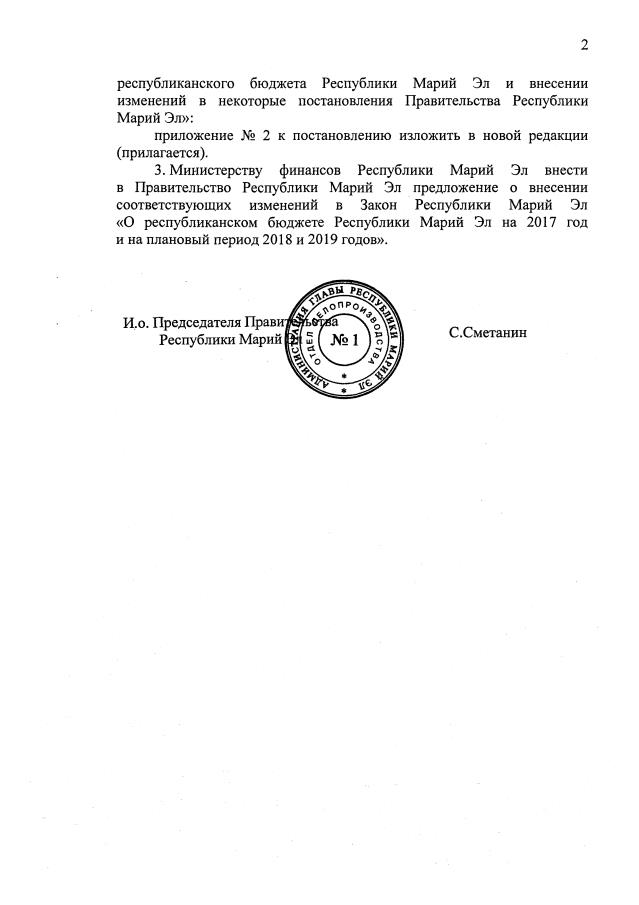 2

республиканского бюджета Республики Марий Эл и внесении изменений в некоторые постановления Правительства Республики Марий Эл»:

приложение № 2 к постановлению изложить в новой редакции (прилагается).

3. Министерству финансов Республики Марий Эл внести в Правительство Республики Марий Эл предложение о внесении соответствующих изменений в Закон Республики Марий Эл «О республиканском бюджете Республики Марий Эл на 2017 год и на плановый период 2018 и 2019 годов».

И.о. Председателя Правительства
Республики Марий Эл

АДМИНИСТРАЦИЯ ГЛАВЫ РЕСПУБЛИКИ МАРИЙ ЭЛ
ОТДЕЛ ДЕЛОПРОИЗВОДСТВА
№ 1

С.Сметанин